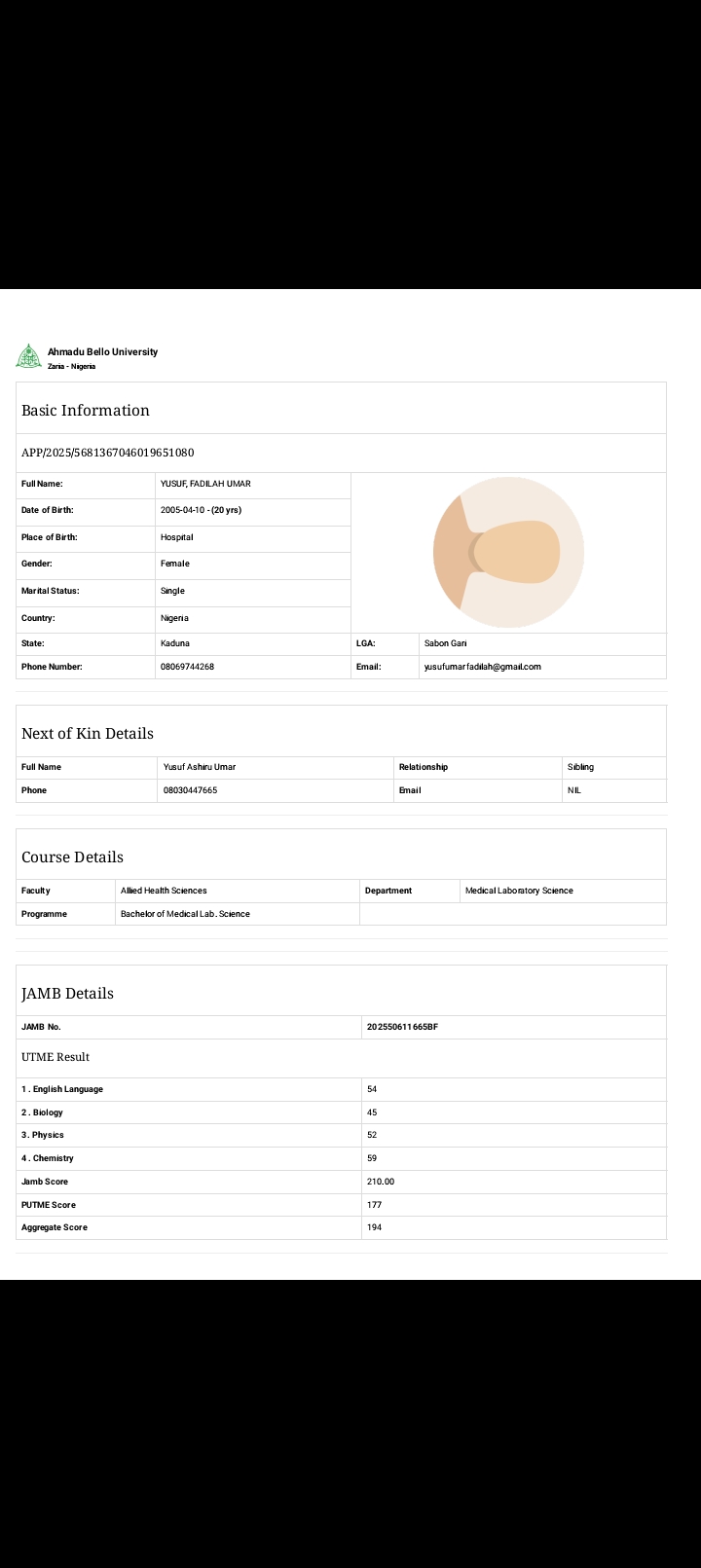 Ahmadu Bello University
Zaria - Nigeria

Basic Information

APP/2025/5681367046019651080

| Full Name: | YUSUF, FADILAH UMAR | | |
|---|---|---|---|
| Date of Birth: | 2005-04-10 - (20 yrs) | | |
| Place of Birth: | Hospital | | |
| Gender: | Female | | |
| Marital Status: | Single | | |
| Country: | Nigeria | | |
| State: | Kaduna | LGA: | Sabon Gari |
| Phone Number: | 08069744268 | Email: | yusufumarfadilah@gmail.com |

Next of Kin Details

| Full Name | Yusuf Ashiru Umar | Relationship | Sibling |
|---|---|---|---|
| Phone | 08030447665 | Email | NIL |

Course Details

| Faculty | Allied Health Sciences | Department | Medical Laboratory Science |
|---|---|---|---|
| Programme | Bachelor of Medical Lab. Science | | |

JAMB Details

| JAMB No. | 202550611665BF |
|---|---|

UTME Result

| 1 . English Language | 54 |
|---|---|
| 2 . Biology | 45 |
| 3. Physics | 52 |
| 4 . Chemistry | 59 |
| Jamb Score | 210.00 |
| PUTME Score | 177 |
| Aggregate Score | 194 |